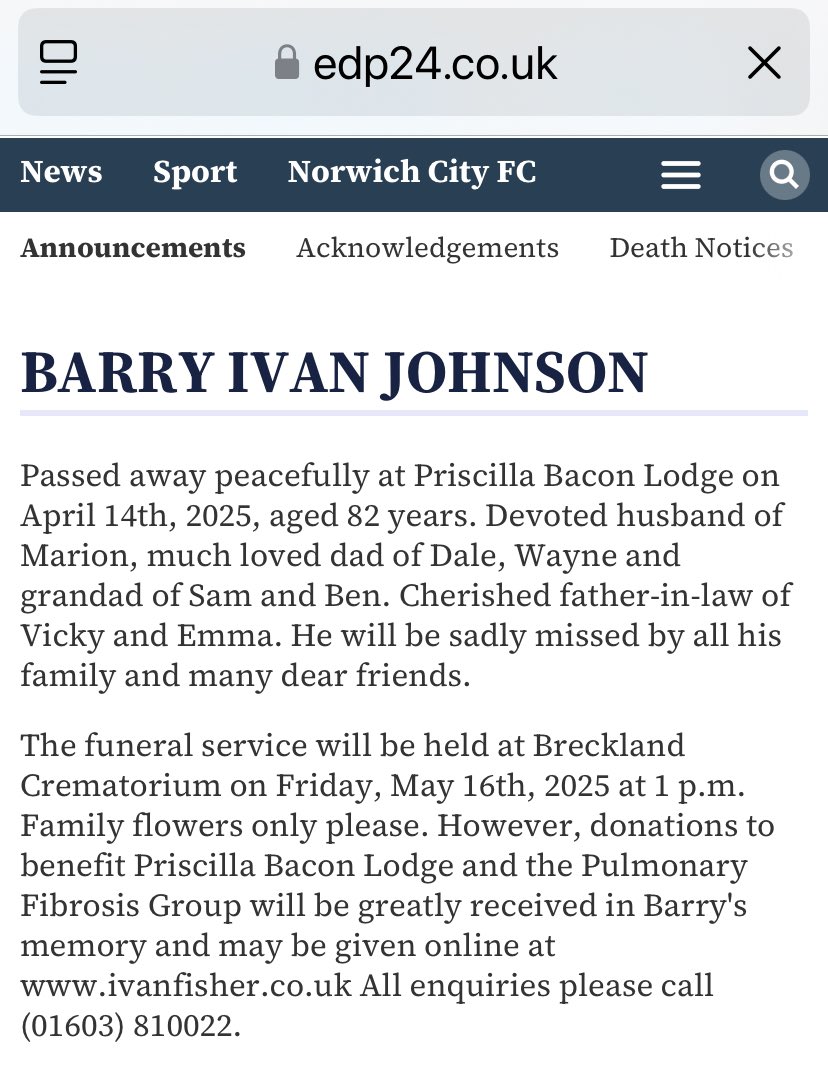 edp24.co.uk

News Sport Norwich City FC

Announcements Acknowledgements Death Notices

BARRY IVAN JOHNSON

Passed away peacefully at Priscilla Bacon Lodge on April 14th, 2025, aged 82 years. Devoted husband of Marion, much loved dad of Dale, Wayne and grandad of Sam and Ben. Cherished father-in-law of Vicky and Emma. He will be sadly missed by all his family and many dear friends.

The funeral service will be held at Breckland Crematorium on Friday, May 16th, 2025 at 1 p.m. Family flowers only please. However, donations to benefit Priscilla Bacon Lodge and the Pulmonary Fibrosis Group will be greatly received in Barry's memory and may be given online at www.ivanfisher.co.uk All enquiries please call (01603) 810022.